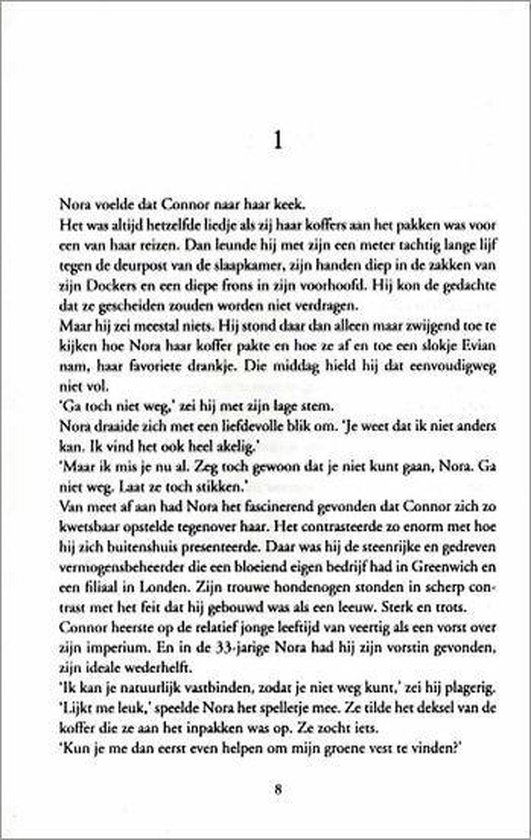 1

Nora voelde dat Connor naar haar keek.

Het was altijd hetzelfde liedje als zij haar koffers aan het pakken was voor een van haar reizen. Dan leunde hij met zijn een meter tachtig lange lijf tegen de deurpost van de slaapkamer, zijn handen diep in de zakken van zijn Dockers en een diepe frons in zijn voorhoofd. Hij kon de gedachte dat ze gescheiden zouden worden niet verdragen.

Maar hij zei meestal niets. Hij stond daar dan alleen maar zwijgend toe te kijken hoe Nora haar koffer pakte en hoe ze af en toe een slokje Evian nam, haar favoriete drankje. Die middag hield hij dat eenvoudigweg niet vol.

'Ga toch niet weg,' zei hij met zijn lage stem.

Nora draaide zich met een liefdevolle blik om. 'Je weet dat ik niet anders kan. Ik vind het ook heel akelig.'

'Maar ik mis je nu al. Zeg toch gewoon dat je niet kunt gaan, Nora. Ga niet weg. Laat ze toch stikken.'

Van meet af aan had Nora het fascinerend gevonden dat Connor zich zo kwetsbaar opstelde tegenover haar. Het contrasteerde zo enorm met hoe hij zich buitenshuis presenteerde. Daar was hij de steenrijke en gedreven vermogensbeheerder die een bloeiend eigen bedrijf had in Greenwich en een filiaal in Londen. Zijn trouwe hondenogen stonden in scherp contrast met het feit dat hij gebouwd was als een leeuw. Sterk en trots.

Connor heerste op de relatief jonge leeftijd van veertig als een vorst over zijn imperium. En in de 33-jarige Nora had hij zijn vorstin gevonden, zijn ideale wederhelft.

'Ik kan je natuurlijk vastbinden, zodat je niet weg kunt,' zei hij plagerig.

'Lijkt me leuk,' speelde Nora het spelletje mee. Ze tilde het deksel van de koffer die ze aan het inpakken was op. Ze zocht iets.

'Kun je me dan eerst even helpen om mijn groene vest te vinden?'

8